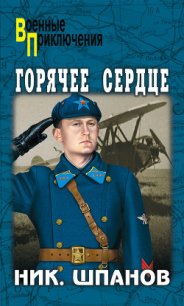 Военные
Приключения

ГОРЯЧЕЕ СЕРДЦЕ

НИК. ШПАНОВ